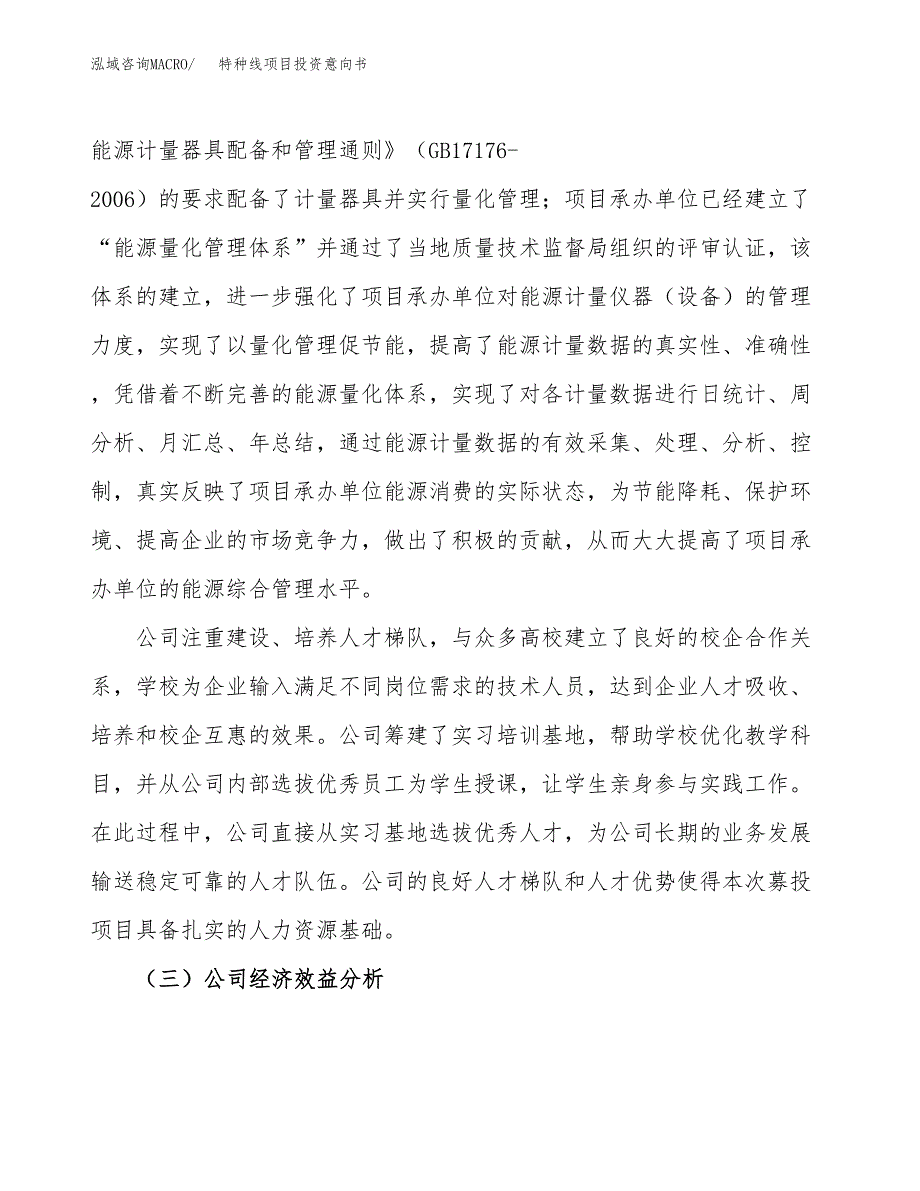 泓域咨询MACRO/　特种线项目投资意向书

能源计量器具配备和管理通则》（GB17176-2006）的要求配备了计量器具并实行量化管理；项目承办单位已经建立了“能源量化管理体系”并通过了当地质量技术监督局组织的评审认证，该体系的建立，进一步强化了项目承办单位对能源计量仪器（设备）的管理力度，实现了以量化管理促节能，提高了能源计量数据的真实性、准确性，凭借着不断完善的能源量化体系，实现了对各计量数据进行日统计、周分析、月汇总、年总结，通过能源计量数据的有效采集、处理、分析、控制，真实反映了项目承办单位能源消费的实际状态，为节能降耗、保护环境、提高企业的市场竞争力，做出了积极的贡献，从而大大提高了项目承办单位的能源综合管理水平。

公司注重建设、培养人才梯队，与众多高校建立了良好的校企合作关系，学校为企业输入满足不同岗位需求的技术人员，达到企业人才吸收、培养和校企互惠的效果。公司筹建了实习培训基地，帮助学校优化教学科目，并从公司内部选拔优秀员工为学生授课，让学生亲身参与实践工作。在此过程中，公司直接从实习基地选拔优秀人才，为公司长期的业务发展输送稳定可靠的人才队伍。公司的良好人才梯队和人才优势使得本次募投项目具备扎实的人力资源基础。

（三）公司经济效益分析